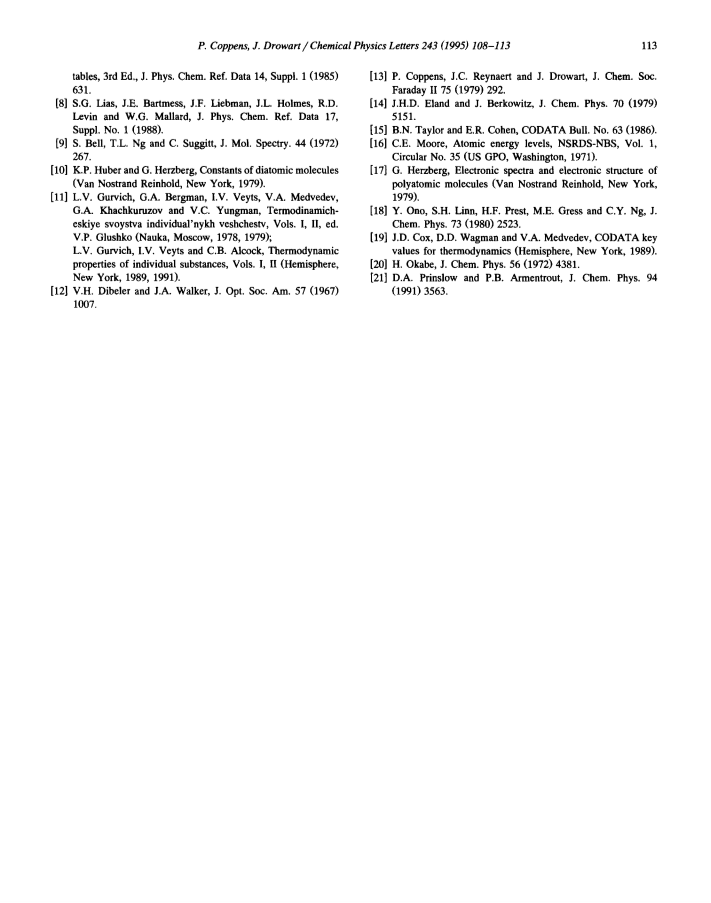 P. Coppens, J. Drowart / Chemical Physics Letters 243 (1995) 108–113 113

tables, 3rd Ed., J. Phys. Chem. Ref. Data 14, Suppl. 1 (1985) 631.

[8] S.G. Lias, J.E. Bartmess, J.F. Liebman, J.L. Holmes, R.D. Levin and W.G. Mallard, J. Phys. Chem. Ref. Data 17, Suppl. No. 1 (1988).

[9] S. Bell, T.L. Ng and C. Suggitt, J. Mol. Spectry. 44 (1972) 267.

[10] K.P. Huber and G. Herzberg, Constants of diatomic molecules (Van Nostrand Reinhold, New York, 1979).

[11] L.V. Gurvich, G.A. Bergman, I.V. Veyts, V.A. Medvedev, G.A. Khachkuruzov and V.C. Yungman, Termodinamicheskiye svoystva individual'nykh veshchestv, Vols. I, II, ed. V.P. Glushko (Nauka, Moscow, 1978, 1979);
L.V. Gurvich, I.V. Veyts and C.B. Alcock, Thermodynamic properties of individual substances, Vols. I, II (Hemisphere, New York, 1989, 1991).

[12] V.H. Dibeler and J.A. Walker, J. Opt. Soc. Am. 57 (1967) 1007.

[13] P. Coppens, J.C. Reynaert and J. Drowart, J. Chem. Soc. Faraday II 75 (1979) 292.

[14] J.H.D. Eland and J. Berkowitz, J. Chem. Phys. 70 (1979) 5151.

[15] B.N. Taylor and E.R. Cohen, CODATA Bull. No. 63 (1986).

[16] C.E. Moore, Atomic energy levels, NSRDS-NBS, Vol. 1, Circular No. 35 (US GPO, Washington, 1971).

[17] G. Herzberg, Electronic spectra and electronic structure of polyatomic molecules (Van Nostrand Reinhold, New York, 1979).

[18] Y. Ono, S.H. Linn, H.F. Prest, M.E. Gress and C.Y. Ng, J. Chem. Phys. 73 (1980) 2523.

[19] J.D. Cox, D.D. Wagman and V.A. Medvedev, CODATA key values for thermodynamics (Hemisphere, New York, 1989).

[20] H. Okabe, J. Chem. Phys. 56 (1972) 4381.

[21] D.A. Prinslow and P.B. Armentrout, J. Chem. Phys. 94 (1991) 3563.